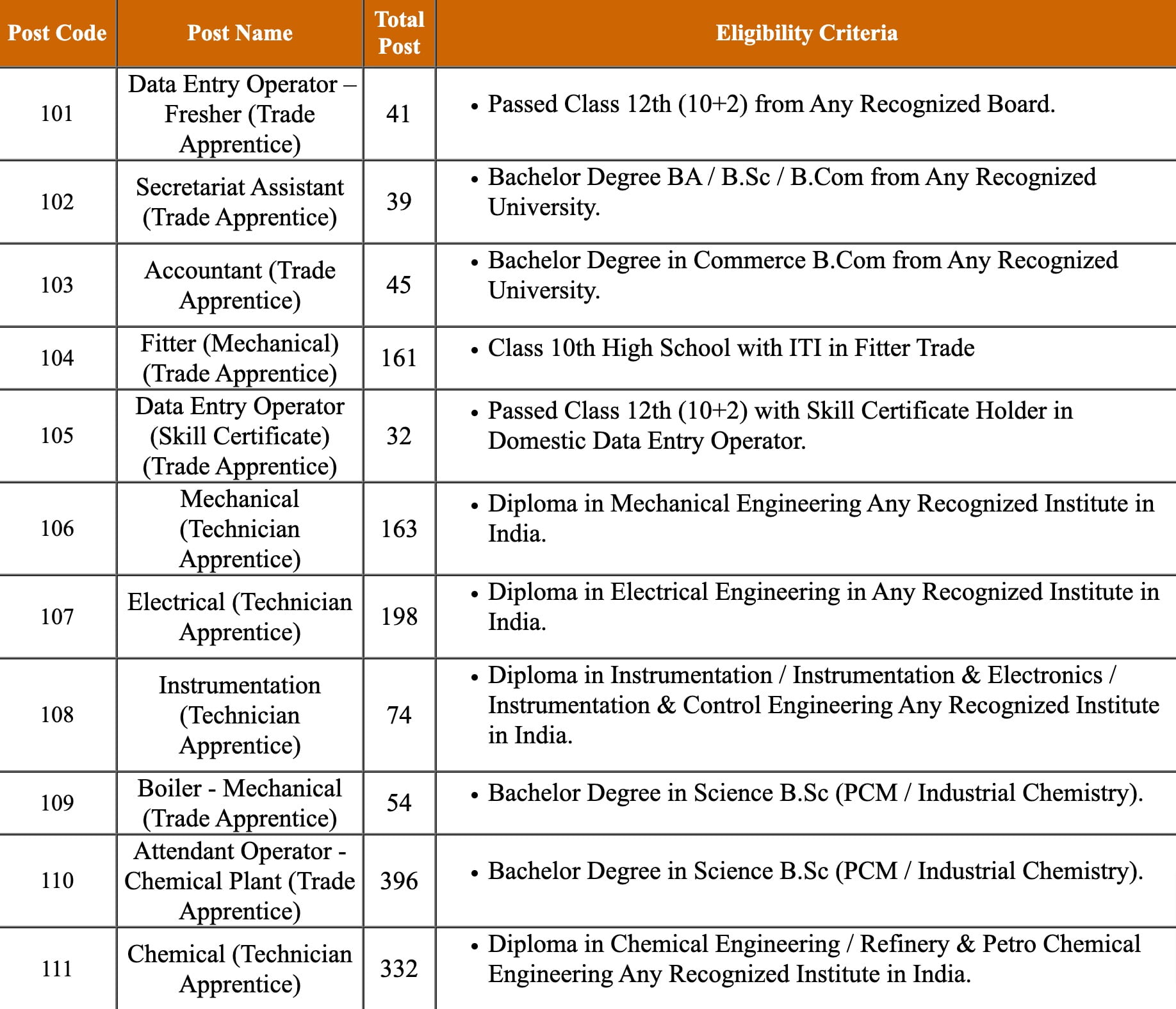 | Post Code | Post Name | Total Post | Eligibility Criteria |
|---|---|---|---|
| 101 | Data Entry Operator – Fresher (Trade Apprentice) | 41 | • Passed Class 12th (10+2) from Any Recognized Board. |
| 102 | Secretariat Assistant (Trade Apprentice) | 39 | • Bachelor Degree BA / B.Sc / B.Com from Any Recognized University. |
| 103 | Accountant (Trade Apprentice) | 45 | • Bachelor Degree in Commerce B.Com from Any Recognized University. |
| 104 | Fitter (Mechanical) (Trade Apprentice) | 161 | • Class 10th High School with ITI in Fitter Trade |
| 105 | Data Entry Operator (Skill Certificate) (Trade Apprentice) | 32 | • Passed Class 12th (10+2) with Skill Certificate Holder in Domestic Data Entry Operator. |
| 106 | Mechanical (Technician Apprentice) | 163 | • Diploma in Mechanical Engineering Any Recognized Institute in India. |
| 107 | Electrical (Technician Apprentice) | 198 | • Diploma in Electrical Engineering in Any Recognized Institute in India. |
| 108 | Instrumentation (Technician Apprentice) | 74 | • Diploma in Instrumentation / Instrumentation & Electronics / Instrumentation & Control Engineering Any Recognized Institute in India. |
| 109 | Boiler - Mechanical (Trade Apprentice) | 54 | • Bachelor Degree in Science B.Sc (PCM / Industrial Chemistry). |
| 110 | Attendant Operator - Chemical Plant (Trade Apprentice) | 396 | • Bachelor Degree in Science B.Sc (PCM / Industrial Chemistry). |
| 111 | Chemical (Technician Apprentice) | 332 | • Diploma in Chemical Engineering / Refinery & Petro Chemical Engineering Any Recognized Institute in India. |